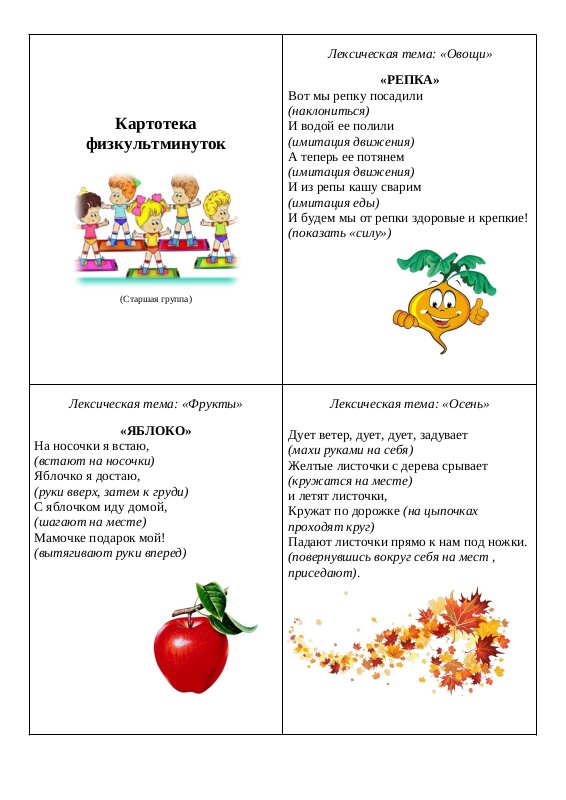 Картотека физкультминуток

(Старшая группа)

Лексическая тема: «Овощи»

«РЕПКА»
Вот мы репку посадили
(наклониться)
И водой ее полили
(имитация движения)
А теперь ее потянем
(имитация движения)
И из репы кашу сварим
(имитация еды)
И будем мы от репки здоровые и крепкие!
(показать «силу»)

Лексическая тема: «Фрукты»

«ЯБЛОКО»
На носочки я встаю,
(встают на носочки)
Яблочко я достаю,
(руки вверх, затем к груди)
С яблочком иду домой,
(шагают на месте)
Мамочке подарок мой!
(вытягивают руки вперед)

Лексическая тема: «Осень»

Дует ветер, дует, дует, задувает
(махи руками на себя)
Желтые листочки с дерева срывает
(кружатся на месте)
и летят листочки,
Кружат по дорожке (на цыпочках проходят круг)
Падают листочки прямо к нам под ножки.
(повернувшись вокруг себя на мест , приседают).